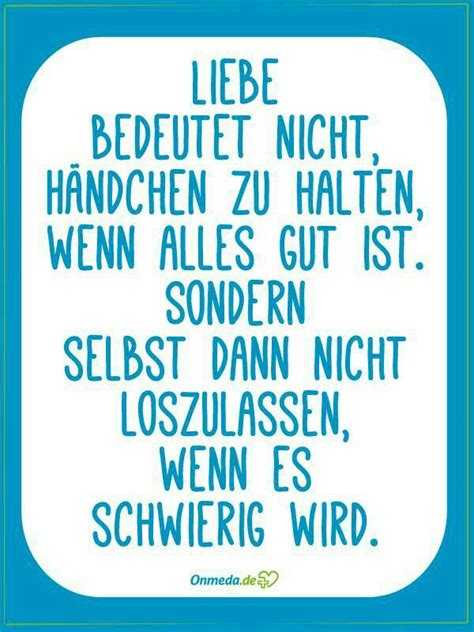 LIEBE BEDEUTET NICHT, HÄNDCHEN ZU HALTEN, WENN ALLES GUT IST. SONDERN SELBST DANN NICHT LOSZULASSEN, WENN ES SCHWIERIG WIRD.

Onmeda.de